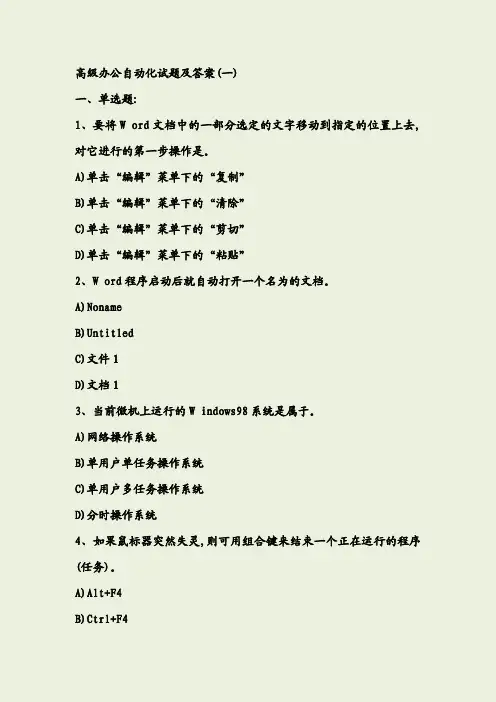 高级办公自动化试题及答案(一)

一、单选题:

1、要将W ord文档中的一部分选定的文字移动到指定的位置上去,对它进行的第一步操作是.

A)单击“编辑”菜单下的“复制”

B)单击“编辑”菜单下的“清除”

C)单击“编辑”菜单下的“剪切”

D)单击“编辑”菜单下的“粘贴”

2、W ord程序启动后就自动打开一个名为的文档.

A)Noname

B)Untitled

C)文件1

D)文档1

3、当前微机上运行的W indows98系统是属于.

A)网络操作系统

B)单用户单任务操作系统

C)单用户多任务操作系统

D)分时操作系统

4、如果鼠标器突然失灵,则可用组合键来结束一个正在运行的程序(任务).

A)Alt+F4

B)Ctrl+F4